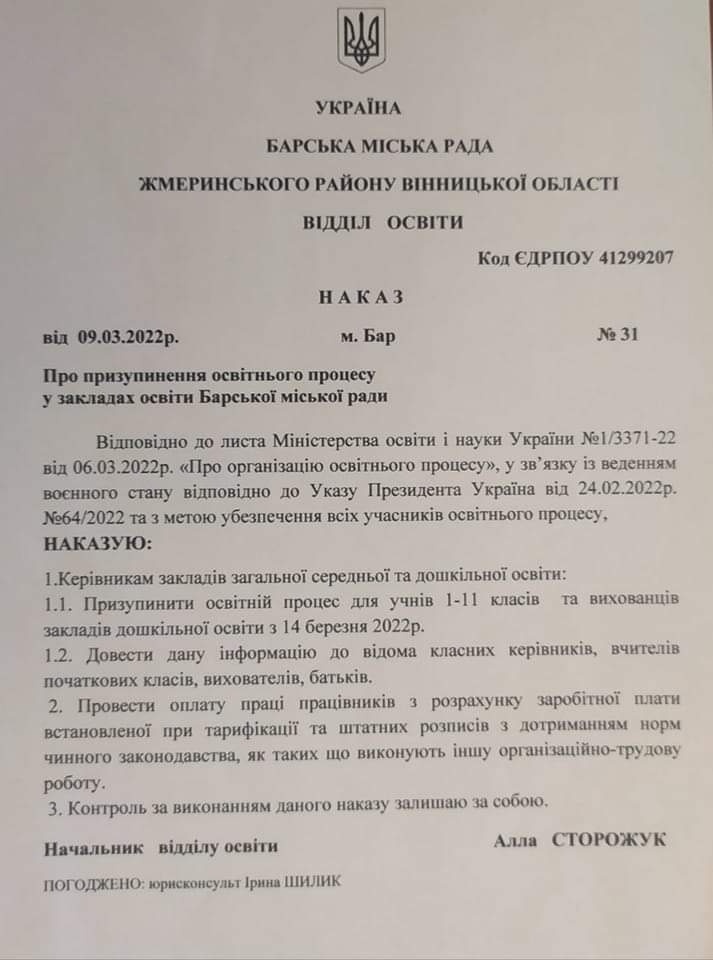 УКРАЇНА
БАРСЬКА МІСЬКА РАДА
ЖМЕРИНСЬКОГО РАЙОНУ ВІННИЦЬКОЇ ОБЛАСТІ
ВІДДІЛ ОСВІТИ

Код ЄДРПОУ 41299207

НАКАЗ

від 09.03.2022р. м. Бар № 31

Про призупинення освітнього процесу
у закладах освіти Барської міської ради

Відповідно до листа Міністерства освіти і науки України №1/3371-22 від 06.03.2022р. «Про організацію освітнього процесу», у зв'язку із веденням воєнного стану відповідно до Указу Президента Україна від 24.02.2022р. №64/2022 та з метою убезпечення всіх учасників освітнього процесу,
НАКАЗУЮ:

1.Керівникам закладів загальної середньої та дошкільної освіти:
1.1. Призупинити освітній процес для учнів 1-11 класів та вихованців закладів дошкільної освіти з 14 березня 2022р.
1.2. Довести дану інформацію до відома класних керівників, вчителів початкових класів, вихователів, батьків.
2. Провести оплату праці працівників з розрахунку заробітної плати встановленої при тарифікації та штатних розписів з дотриманням норм чинного законодавства, як таких що виконують іншу організаційно-трудову роботу.
3. Контроль за виконанням даного наказу залишаю за собою.

Начальник відділу освіти Алла СТОРОЖУК

ПОГОДЖЕНО: юрисконсульт Ірина ШИЛИК